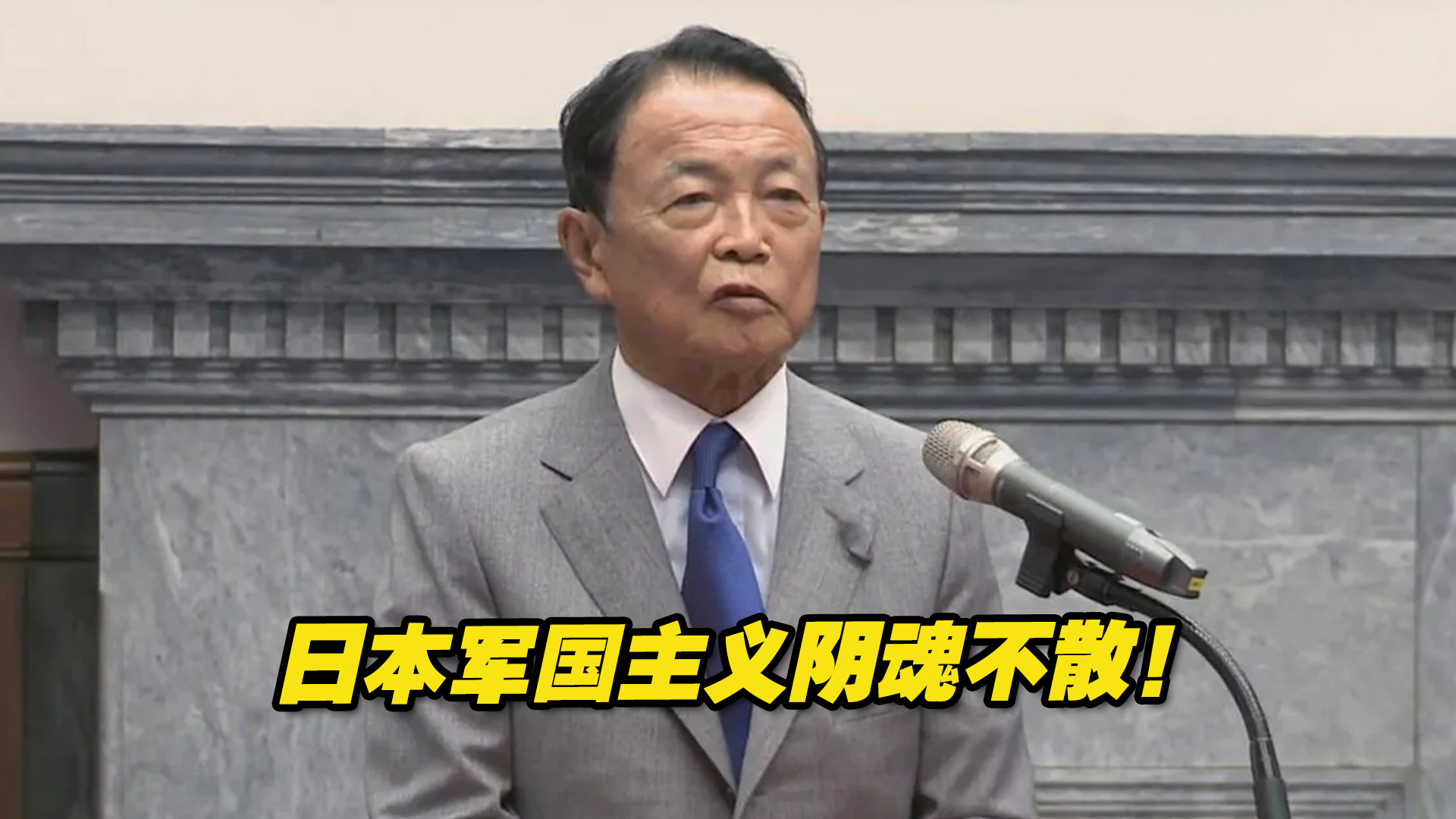 日本军国主义阴魂不散！